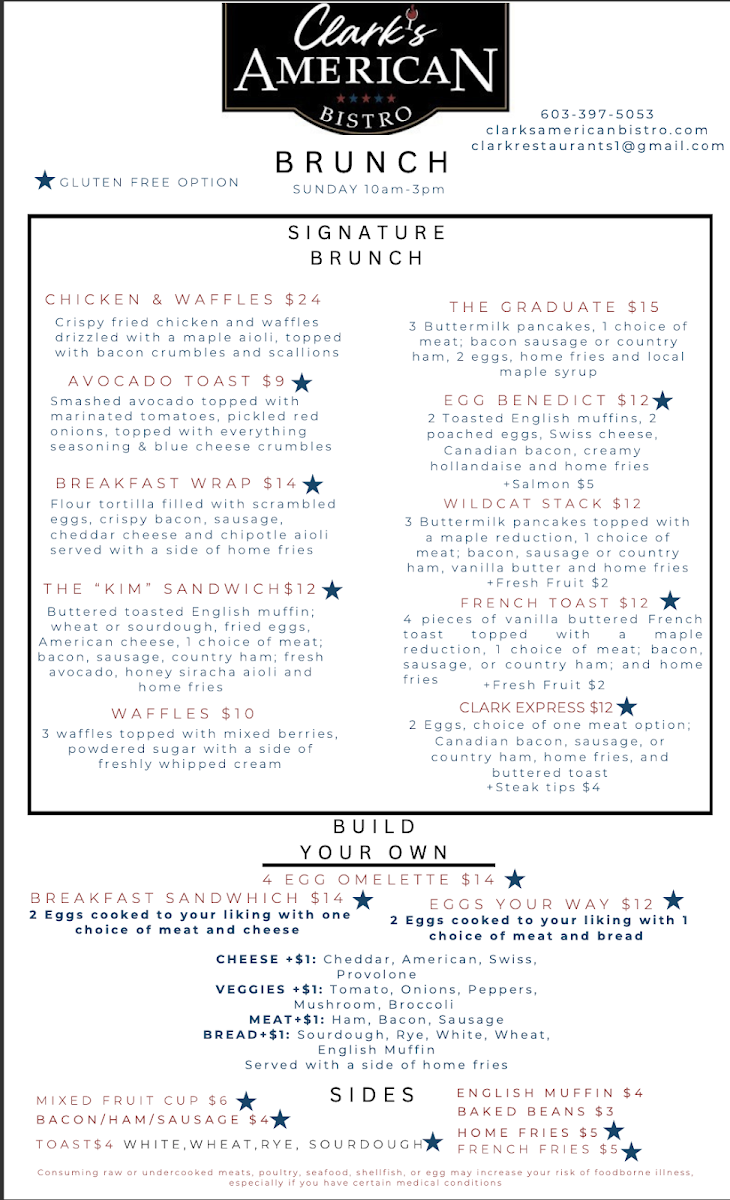 Clark's AMERICAN BISTRO

603-397-5053
clarksamericanbistro.com
clarkrestaurants1@gmail.com

BRUNCH
SUNDAY 10am-3pm

GLUTEN FREE OPTION

SIGNATURE BRUNCH

CHICKEN & WAFFLES $24
Crispy fried chicken and waffles drizzled with a maple aioli, topped with bacon crumbles and scallions

AVOCADO TOAST $9
Smashed avocado topped with marinated tomatoes, pickled red onions, topped with everything seasoning & blue cheese crumbles

BREAKFAST WRAP $14
Flour tortilla filled with scrambled eggs, crispy bacon, sausage, cheddar cheese and chipotle aioli served with a side of home fries

THE "KIM" SANDWICH$12
Buttered toasted English muffin; wheat or sourdough, fried eggs, American cheese, 1 choice of meat; bacon, sausage, country ham; fresh avocado, honey siracha aioli and home fries

WAFFLES $10
3 waffles topped with mixed berries, powdered sugar with a side of freshly whipped cream

THE GRADUATE $15
3 Buttermilk pancakes, 1 choice of meat; bacon sausage or country ham, 2 eggs, home fries and local maple syrup

EGG BENEDICT $12
2 Toasted English muffins, 2 poached eggs, Swiss cheese, Canadian bacon, creamy hollandaise and home fries
+Salmon $5

WILDCAT STACK $12
3 Buttermilk pancakes topped with a maple reduction, 1 choice of meat; bacon, sausage or country ham, vanilla butter and home fries
+Fresh Fruit $2

FRENCH TOAST $12
4 pieces of vanilla buttered French toast topped with a maple reduction, 1 choice of meat; bacon, sausage, or country ham; and home fries
+Fresh Fruit $2

CLARK EXPRESS $12
2 Eggs, choice of one meat option; Canadian bacon, sausage, or country ham, home fries, and buttered toast
+Steak tips $4

BUILD YOUR OWN

4 EGG OMELETTE $14

BREAKFAST SANDWHICH $14
2 Eggs cooked to your liking with one choice of meat and cheese

EGGS YOUR WAY $12
2 Eggs cooked to your liking with 1 choice of meat and bread

CHEESE +$1: Cheddar, American, Swiss, Provolone
VEGGIES +$1: Tomato, Onions, Peppers, Mushroom, Broccoli
MEAT+$1: Ham, Bacon, Sausage
BREAD+$1: Sourdough, Rye, White, Wheat, English Muffin
Served with a side of home fries

SIDES

MIXED FRUIT CUP $6
BACON/HAM/SAUSAGE $4
TOAST$4 WHITE,WHEAT,RYE, SOURDOUGH

ENGLISH MUFFIN $4
BAKED BEANS $3
HOME FRIES $5
FRENCH FRIES $5

Consuming raw or undercooked meats, poultry, seafood, shellfish, or egg may increase your risk of foodborne illness, especially if you have certain medical conditions